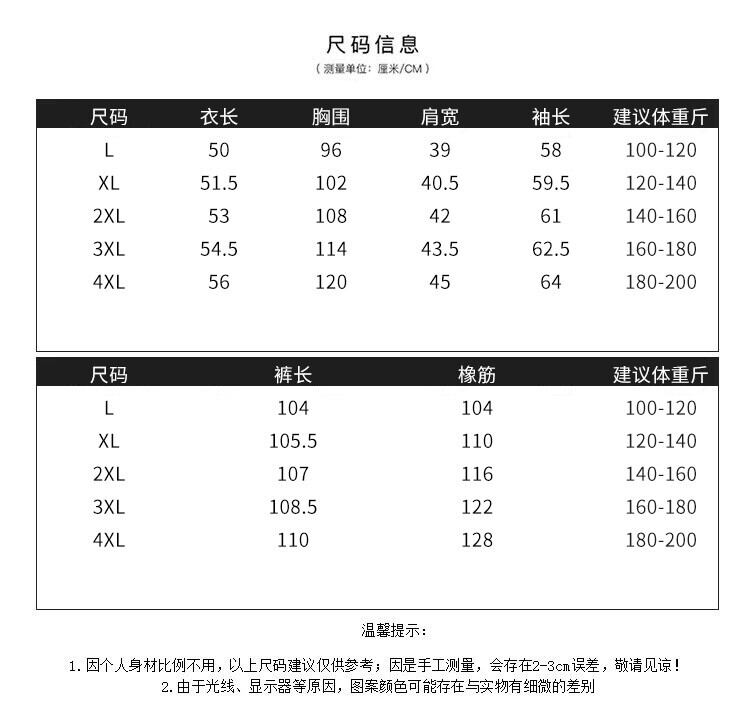 尺码信息

（测量单位：厘米/CM）

| 尺码 | 衣长 | 胸围 | 肩宽 | 袖长 | 建议体重斤 |
|---|---|---|---|---|---|
| L | 50 | 96 | 39 | 58 | 100-120 |
| XL | 51.5 | 102 | 40.5 | 59.5 | 120-140 |
| 2XL | 53 | 108 | 42 | 61 | 140-160 |
| 3XL | 54.5 | 114 | 43.5 | 62.5 | 160-180 |
| 4XL | 56 | 120 | 45 | 64 | 180-200 |

| 尺码 | 裤长 | 橡筋 | 建议体重斤 |
|---|---|---|---|
| L | 104 | 104 | 100-120 |
| XL | 105.5 | 110 | 120-140 |
| 2XL | 107 | 116 | 140-160 |
| 3XL | 108.5 | 122 | 160-180 |
| 4XL | 110 | 128 | 180-200 |

温馨提示：

1. 因个人身材比例不用，以上尺码建议仅供参考；因是手工测量，会存在2-3cm误差，敬请见谅！
2. 由于光线、显示器等原因，图案颜色可能存在与实物有细微的差别